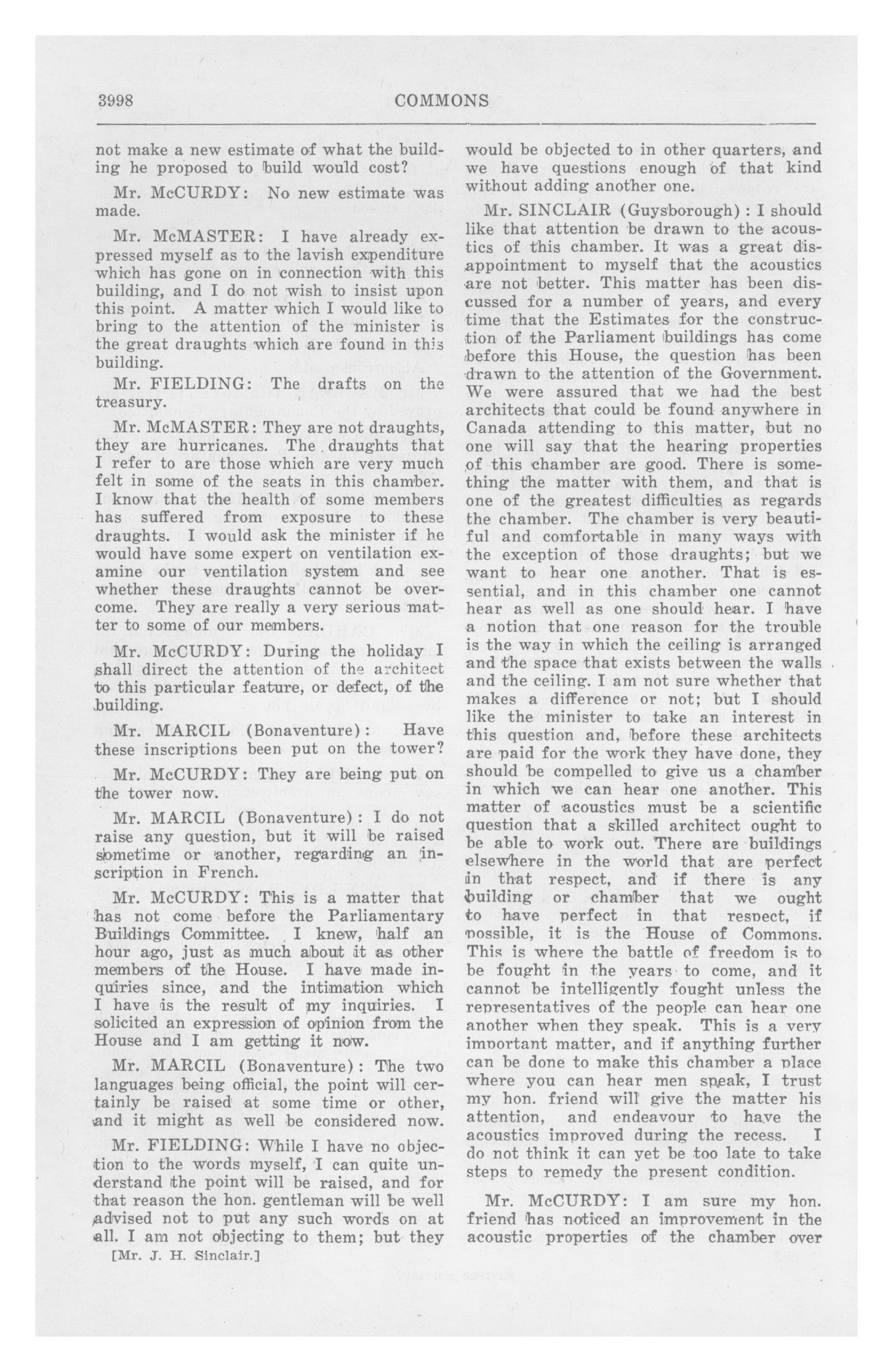 3998 COMMONS

not make a new estimate of what the building he proposed to build would cost?

Mr. McCURDY: No new estimate was made.

Mr. McMASTER: I have already expressed myself as to the lavish expenditure which has gone on in connection with this building, and I do not wish to insist upon this point. A matter which I would like to bring to the attention of the minister is the great draughts which are found in this building.

Mr. FIELDING: The drafts on the treasury.

Mr. McMASTER: They are not draughts, they are hurricanes. The draughts that I refer to are those which are very much felt in some of the seats in this chamber. I know that the health of some members has suffered from exposure to these draughts. I would ask the minister if he would have some expert on ventilation examine our ventilation system and see whether these draughts cannot be overcome. They are really a very serious matter to some of our members.

Mr. McCURDY: During the holiday I shall direct the attention of the architect to this particular feature, or defect, of the building.

Mr. MARCIL (Bonaventure): Have these inscriptions been put on the tower?

Mr. McCURDY: They are being put on the tower now.

Mr. MARCIL (Bonaventure): I do not raise any question, but it will be raised sometime or another, regarding an inscription in French.

Mr. McCURDY: This is a matter that has not come before the Parliamentary Buildings Committee. I knew, half an hour ago, just as much about it as other members of the House. I have made inquiries since, and the intimation which I have is the result of my inquiries. I solicited an expression of opinion from the House and I am getting it now.

Mr. MARCIL (Bonaventure): The two languages being official, the point will certainly be raised at some time or other, and it might as well be considered now.

Mr. FIELDING: While I have no objection to the words myself, I can quite understand the point will be raised, and for that reason the hon. gentleman will be well advised not to put any such words on at all. I am not objecting to them; but they

[Mr. J. H. Sinclair.]

would be objected to in other quarters, and we have questions enough of that kind without adding another one.

Mr. SINCLAIR (Guysborough): I should like that attention be drawn to the acoustics of this chamber. It was a great disappointment to myself that the acoustics are not better. This matter has been discussed for a number of years, and every time that the Estimates for the construction of the Parliament buildings has come before this House, the question has been drawn to the attention of the Government. We were assured that we had the best architects that could be found anywhere in Canada attending to this matter, but no one will say that the hearing properties of this chamber are good. There is something the matter with them, and that is one of the greatest difficulties as regards the chamber. The chamber is very beautiful and comfortable in many ways with the exception of those draughts; but we want to hear one another. That is essential, and in this chamber one cannot hear as well as one should hear. I have a notion that one reason for the trouble is the way in which the ceiling is arranged and the space that exists between the walls and the ceiling. I am not sure whether that makes a difference or not; but I should like the minister to take an interest in this question and, before these architects are paid for the work they have done, they should be compelled to give us a chamber in which we can hear one another. This matter of acoustics must be a scientific question that a skilled architect ought to be able to work out. There are buildings elsewhere in the world that are perfect in that respect, and if there is any building or chamber that we ought to have perfect in that respect, if possible, it is the House of Commons. This is where the battle of freedom is to be fought in the years to come, and it cannot be intelligently fought unless the representatives of the people can hear one another when they speak. This is a very important matter, and if anything further can be done to make this chamber a place where you can hear men speak, I trust my hon. friend will give the matter his attention, and endeavour to have the acoustics improved during the recess. I do not think it can yet be too late to take steps to remedy the present condition.

Mr. McCURDY: I am sure my hon. friend has noticed an improvement in the acoustic properties of the chamber over